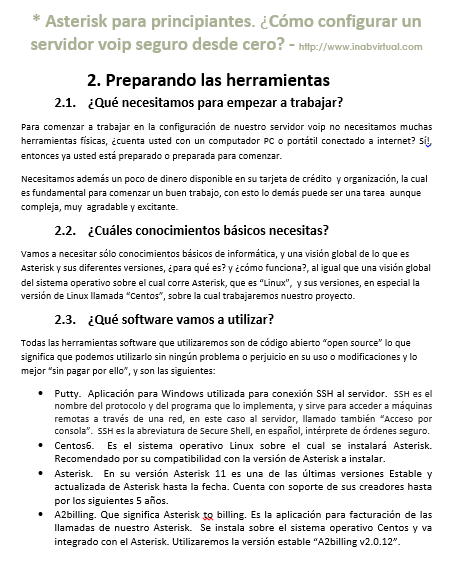 * Asterisk para principiantes. ¿Cómo configurar un servidor voip seguro desde cero? - http://www.inabvirtual.com

2. Preparando las herramientas

2.1. ¿Qué necesitamos para empezar a trabajar?

Para comenzar a trabajar en la configuración de nuestro servidor voip no necesitamos muchas herramientas físicas, ¿cuenta usted con un computador PC o portátil conectado a internet? Sí!, entonces ya usted está preparado o preparada para comenzar.

Necesitamos además un poco de dinero disponible en su tarjeta de crédito y organización, la cual es fundamental para comenzar un buen trabajo, con esto lo demás puede ser una tarea aunque compleja, muy agradable y excitante.

2.2. ¿Cuáles conocimientos básicos necesitas?

Vamos a necesitar sólo conocimientos básicos de informática, y una visión global de lo que es Asterisk y sus diferentes versiones, ¿para qué es? y ¿cómo funciona?, al igual que una visión global del sistema operativo sobre el cual corre Asterisk, que es "Linux", y sus versiones, en especial la versión de Linux llamada "Centos", sobre la cual trabajaremos nuestro proyecto.

2.3. ¿Qué software vamos a utilizar?

Todas las herramientas software que utilizaremos son de código abierto "open source" lo que significa que podemos utilizarlo sin ningún problema o perjuicio en su uso o modificaciones y lo mejor "sin pagar por ello", y son las siguientes:

• Putty. Aplicación para Windows utilizada para conexión SSH al servidor. SSH es el nombre del protocolo y del programa que lo implementa, y sirve para acceder a máquinas remotas a través de una red, en este caso al servidor, llamado también "Acceso por consola". SSH es la abreviatura de Secure Shell, en español, intérprete de órdenes seguro.
• Centos6. Es el sistema operativo Linux sobre el cual se instalará Asterisk. Recomendado por su compatibilidad con la versión de Asterisk a instalar.
• Asterisk. En su versión Asterisk 11 es una de las últimas versiones Estable y actualizada de Asterisk hasta la fecha. Cuenta con soporte de sus creadores hasta por los siguientes 5 años.
• A2billing. Que significa Asterisk to billing. Es la aplicación para facturación de las llamadas de nuestro Asterisk. Se instala sobre el sistema operativo Centos y va integrado con el Asterisk. Utilizaremos la versión estable "A2billing v2.0.12".